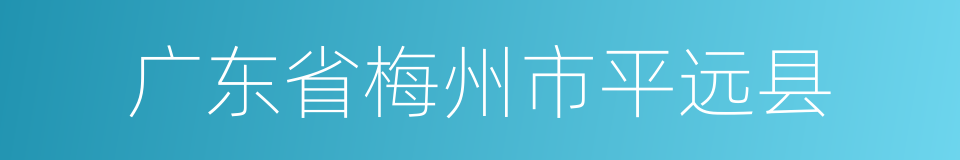 广东省梅州市平远县